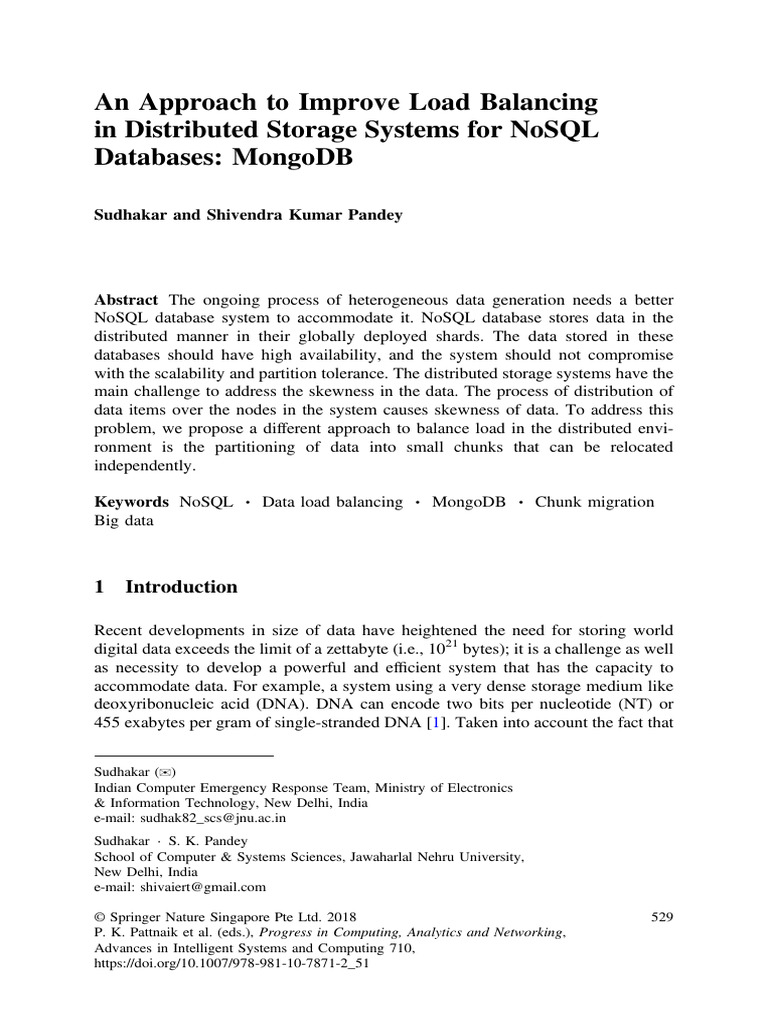 An Approach to Improve Load Balancing in Distributed Storage Systems for NoSQL Databases: MongoDB

Sudhakar and Shivendra Kumar Pandey

Abstract The ongoing process of heterogeneous data generation needs a better NoSQL database system to accommodate it. NoSQL database stores data in the distributed manner in their globally deployed shards. The data stored in these databases should have high availability, and the system should not compromise with the scalability and partition tolerance. The distributed storage systems have the main challenge to address the skewness in the data. The process of distribution of data items over the nodes in the system causes skewness of data. To address this problem, we propose a different approach to balance load in the distributed environment is the partitioning of data into small chunks that can be relocated independently.

Keywords NoSQL · Data load balancing · MongoDB · Chunk migration Big data

1 Introduction

Recent developments in size of data have heightened the need for storing world digital data exceeds the limit of a zettabyte (i.e., $10^{21}$ bytes); it is a challenge as well as necessity to develop a powerful and efficient system that has the capacity to accommodate data. For example, a system using a very dense storage medium like deoxyribonucleic acid (DNA). DNA can encode two bits per nucleotide (NT) or 455 exabytes per gram of single-stranded DNA [1]. Taken into account the fact that

Sudhakar (✉)
Indian Computer Emergency Response Team, Ministry of Electronics & Information Technology, New Delhi, India
e-mail: sudhak82_scs@jnu.ac.in

Sudhakar · S. K. Pandey
School of Computer & Systems Sciences, Jawaharlal Nehru University, New Delhi, India
e-mail: shivaiert@gmail.com

© Springer Nature Singapore Pte Ltd. 2018
P. K. Pattnaik et al. (eds.), Progress in Computing, Analytics and Networking, Advances in Intelligent Systems and Computing 710, https://doi.org/10.1007/978-981-10-7871-2_51

529